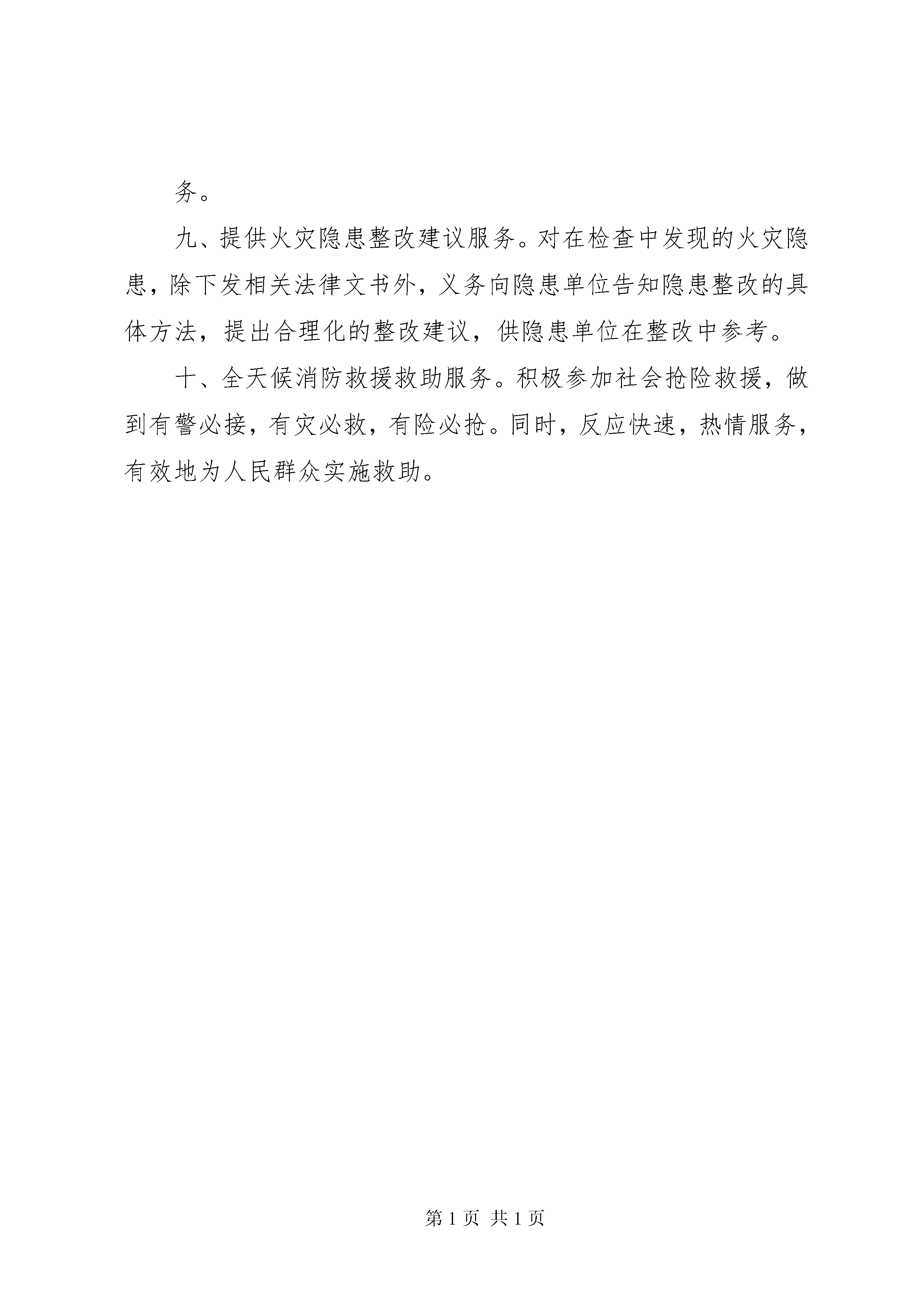 务。

九、提供火灾隐患整改建议服务。对在检查中发现的火灾隐患，除下发相关法律文书外，义务向隐患单位告知隐患整改的具体方法，提出合理化的整改建议，供隐患单位在整改中参考。

十、全天候消防救援救助服务。积极参加社会抢险救援，做到有警必接，有灾必救，有险必抢。同时，反应快速，热情服务，有效地为人民群众实施救助。

第 1 页 共 1 页